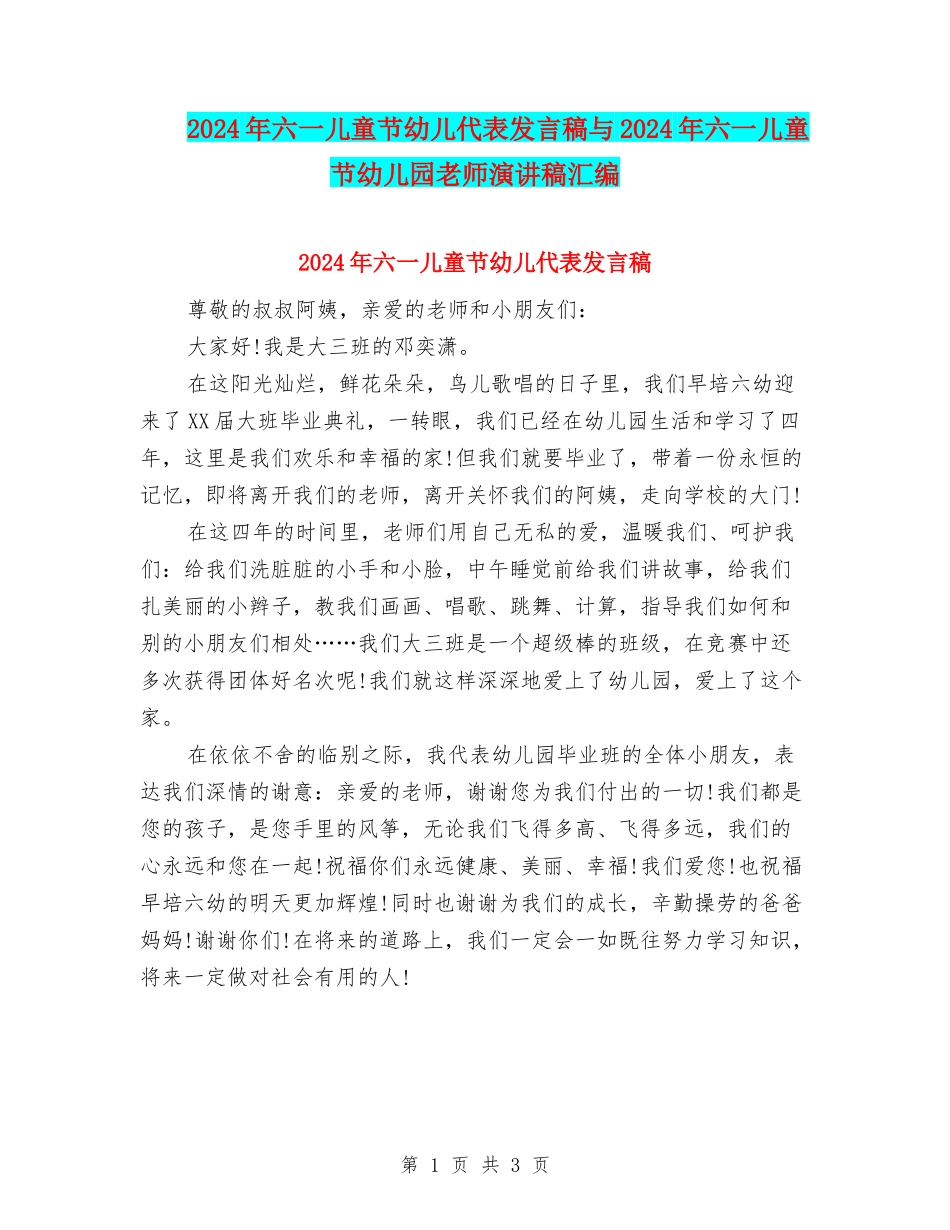 2024年六一儿童节幼儿代表发言稿与2024年六一儿童节幼儿园老师演讲稿汇编

2024年六一儿童节幼儿代表发言稿

尊敬的叔叔阿姨，亲爱的老师和小朋友们：

大家好!我是大三班的邓奕潇。

在这阳光灿烂，鲜花朵朵，鸟儿歌唱的日子里，我们早培六幼迎来了XX届大班毕业典礼，一转眼，我们已经在幼儿园生活和学习了四年，这里是我们欢乐和幸福的家!但我们就要毕业了，带着一份永恒的记忆，即将离开我们的老师，离开关怀我们的阿姨，走向学校的大门!

在这四年的时间里，老师们用自己无私的爱，温暖我们、呵护我们：给我们洗脏脏的小手和小脸，中午睡觉前给我们讲故事，给我们扎美丽的小辫子，教我们画画、唱歌、跳舞、计算，指导我们如何和别的小朋友们相处……我们大三班是一个超级棒的班级，在竞赛中还多次获得团体好名次呢!我们就这样深深地爱上了幼儿园，爱上了这个家。

在依依不舍的临别之际，我代表幼儿园毕业班的全体小朋友，表达我们深情的谢意：亲爱的老师，谢谢您为我们付出的一切!我们都是您的孩子，是您手里的风筝，无论我们飞得多高、飞得多远，我们的心永远和您在一起!祝福你们永远健康、美丽、幸福!我们爱您!也祝福早培六幼的明天更加辉煌!同时也谢谢为我们的成长，辛勤操劳的爸爸妈妈!谢谢你们!在将来的道路上，我们一定会一如既往努力学习知识，将来一定做对社会有用的人!

第 1 页 共 3 页